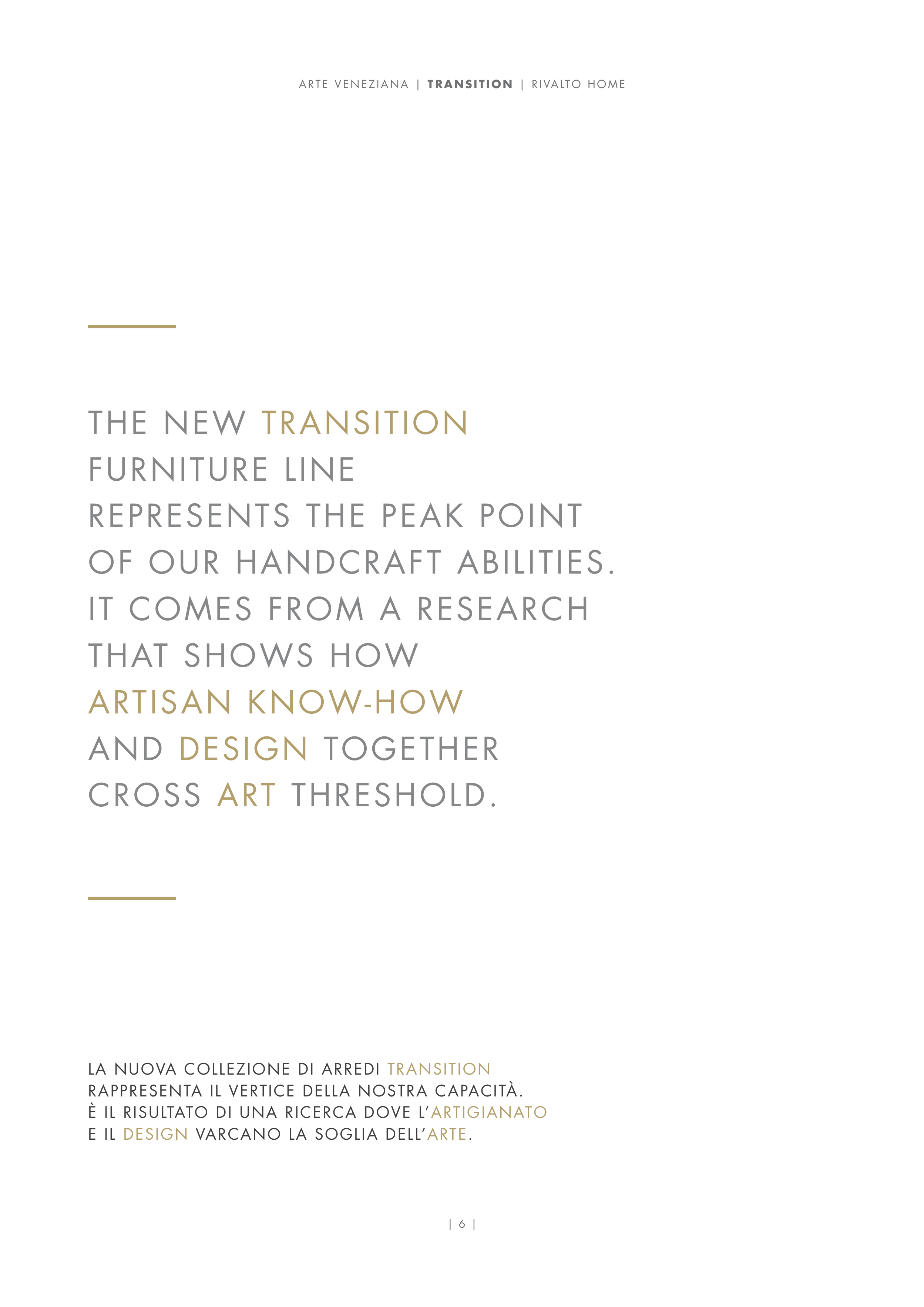 ARTE VENEZIANA | TRANSITION | RIVALTO HOME

THE NEW TRANSITION FURNITURE LINE REPRESENTS THE PEAK POINT OF OUR HANDCRAFT ABILITIES. IT COMES FROM A RESEARCH THAT SHOWS HOW ARTISAN KNOW-HOW AND DESIGN TOGETHER CROSS ART THRESHOLD.

LA NUOVA COLLEZIONE DI ARREDI TRANSITION RAPPRESENTA IL VERTICE DELLA NOSTRA CAPACITÀ. È IL RISULTATO DI UNA RICERCA DOVE L'ARTIGIANATO E IL DESIGN VARCANO LA SOGLIA DELL'ARTE.

| 6 |